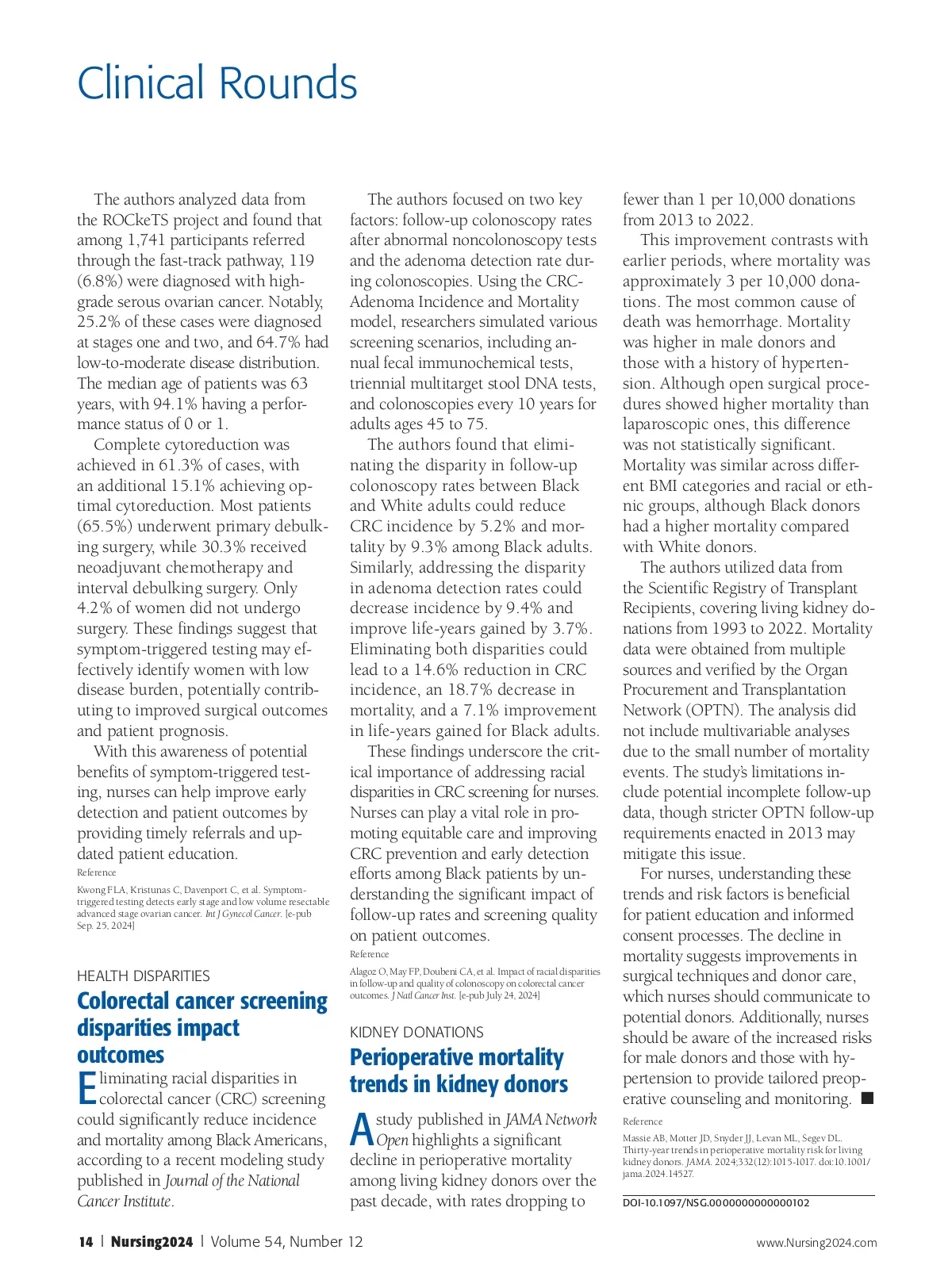 Clinical Rounds

The authors analyzed data from the ROCkeTS project and found that among 1,741 participants referred through the fast-track pathway, 119 (6.8%) were diagnosed with high-grade serous ovarian cancer. Notably, 25.2% of these cases were diagnosed at stages one and two, and 64.7% had low-to-moderate disease distribution. The median age of patients was 63 years, with 94.1% having a performance status of 0 or 1.

Complete cytoreduction was achieved in 61.3% of cases, with an additional 15.1% achieving optimal cytoreduction. Most patients (65.5%) underwent primary debulking surgery, while 30.3% received neoadjuvant chemotherapy and interval debulking surgery. Only 4.2% of women did not undergo surgery. These findings suggest that symptom-triggered testing may effectively identify women with low disease burden, potentially contributing to improved surgical outcomes and patient prognosis.

With this awareness of potential benefits of symptom-triggered testing, nurses can help improve early detection and patient outcomes by providing timely referrals and updated patient education.

Reference

Kwong FLA, Kristunas C, Davenport C, et al. Symptom-triggered testing detects early stage and low volume resectable advanced stage ovarian cancer. Int J Gynecol Cancer. [e-pub Sep. 25, 2024]

HEALTH DISPARITIES

Colorectal cancer screening disparities impact outcomes

Eliminating racial disparities in colorectal cancer (CRC) screening could significantly reduce incidence and mortality among Black Americans, according to a recent modeling study published in Journal of the National Cancer Institute.

The authors focused on two key factors: follow-up colonoscopy rates after abnormal noncolonoscopy tests and the adenoma detection rate during colonoscopies. Using the CRC-Adenoma Incidence and Mortality model, researchers simulated various screening scenarios, including annual fecal immunochemical tests, triennial multitarget stool DNA tests, and colonoscopies every 10 years for adults ages 45 to 75.

The authors found that eliminating the disparity in follow-up colonoscopy rates between Black and White adults could reduce CRC incidence by 5.2% and mortality by 9.3% among Black adults. Similarly, addressing the disparity in adenoma detection rates could decrease incidence by 9.4% and improve life-years gained by 3.7%. Eliminating both disparities could lead to a 14.6% reduction in CRC incidence, an 18.7% decrease in mortality, and a 7.1% improvement in life-years gained for Black adults.

These findings underscore the critical importance of addressing racial disparities in CRC screening for nurses. Nurses can play a vital role in promoting equitable care and improving CRC prevention and early detection efforts among Black patients by understanding the significant impact of follow-up rates and screening quality on patient outcomes.

Reference

Alagoz O, May FP, Doubeni CA, et al. Impact of racial disparities in follow-up and quality of colonoscopy on colorectal cancer outcomes. J Natl Cancer Inst. [e-pub July 24, 2024]

KIDNEY DONATIONS

Perioperative mortality trends in kidney donors

A study published in JAMA Network Open highlights a significant decline in perioperative mortality among living kidney donors over the past decade, with rates dropping to fewer than 1 per 10,000 donations from 2013 to 2022.

This improvement contrasts with earlier periods, where mortality was approximately 3 per 10,000 donations. The most common cause of death was hemorrhage. Mortality was higher in male donors and those with a history of hypertension. Although open surgical procedures showed higher mortality than laparoscopic ones, this difference was not statistically significant. Mortality was similar across different BMI categories and racial or ethnic groups, although Black donors had a higher mortality compared with White donors.

The authors utilized data from the Scientific Registry of Transplant Recipients, covering living kidney donations from 1993 to 2022. Mortality data were obtained from multiple sources and verified by the Organ Procurement and Transplantation Network (OPTN). The analysis did not include multivariable analyses due to the small number of mortality events. The study's limitations include potential incomplete follow-up data, though stricter OPTN follow-up requirements enacted in 2013 may mitigate this issue.

For nurses, understanding these trends and risk factors is beneficial for patient education and informed consent processes. The decline in mortality suggests improvements in surgical techniques and donor care, which nurses should communicate to potential donors. Additionally, nurses should be aware of the increased risks for male donors and those with hypertension to provide tailored preoperative counseling and monitoring. ■

Reference

Massie AB, Motter JD, Snyder JJ, Levan ML, Segev DL. Thirty-year trends in perioperative mortality risk for living kidney donors. JAMA. 2024;332(12):1015-1017. doi:10.1001/jama.2024.14527.

DOI-10.1097/NSG.0000000000000102

14 | Nursing2024 | Volume 54, Number 12

www.Nursing2024.com